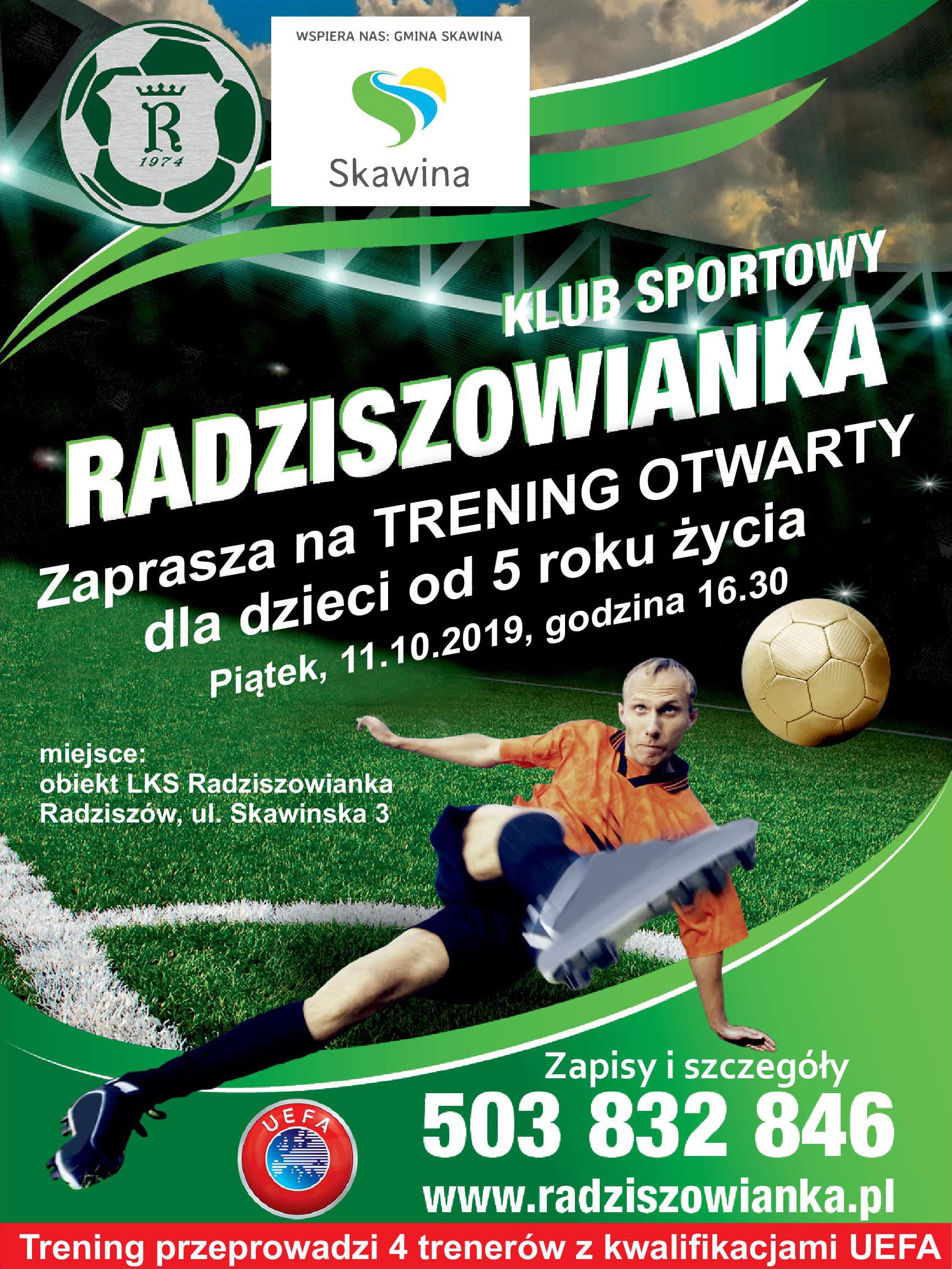 R
1974

WSPIERA NAS: GMINA SKAWINA

Skawina

KLUB SPORTOWY

RADZISZOWIANKA

Zaprasza na TRENING OTWARTY
dla dzieci od 5 roku życia
Piątek, 11.10.2019, godzina 16.30

miejsce:
obiekt LKS Radziszowianka
Radziszów, ul. Skawinska 3

UEFA

Zapisy i szczegóły
503 832 846
www.radziszowianka.pl

Trening przeprowadzi 4 trenerów z kwalifikacjami UEFA